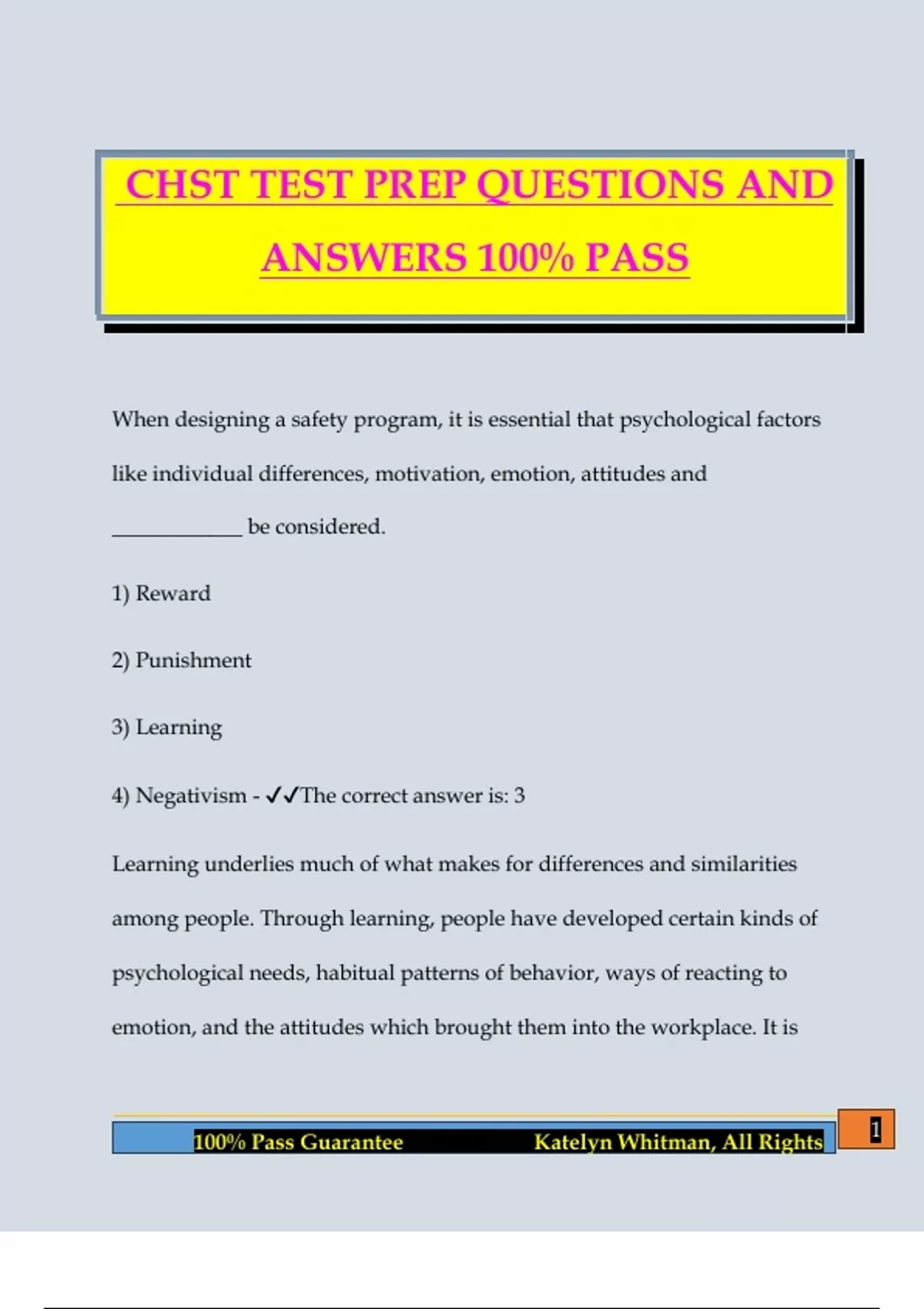 CHST TEST PREP QUESTIONS AND ANSWERS 100% PASS

When designing a safety program, it is essential that psychological factors like individual differences, motivation, emotion, attitudes and ____________ be considered.

1) Reward

2) Punishment

3) Learning

4) Negativism - ✓✓The correct answer is: 3

Learning underlies much of what makes for differences and similarities among people. Through learning, people have developed certain kinds of psychological needs, habitual patterns of behavior, ways of reacting to emotion, and the attitudes which brought them into the workplace. It is

100% Pass Guarantee Katelyn Whitman, All Rights

1